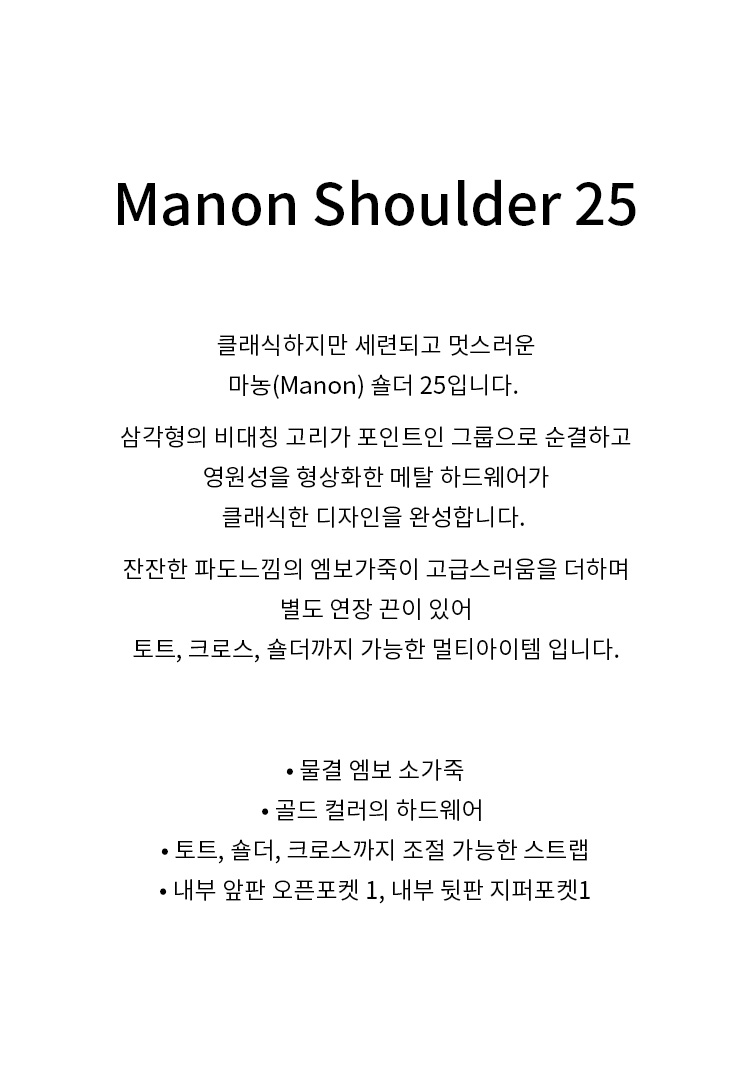 Manon Shoulder 25

클래식하지만 세련되고 멋스러운
마농(Manon) 숄더 25입니다.

삼각형의 비대칭 고리가 포인트인 그룹으로 순결하고
영원성을 형상화한 메탈 하드웨어가
클래식한 디자인을 완성합니다.

잔잔한 파도느낌의 엠보가죽이 고급스러움을 더하며
별도 연장 끈이 있어
토트, 크로스, 숄더까지 가능한 멀티아이템 입니다.

• 물결 엠보 소가죽
• 골드 컬러의 하드웨어
• 토트, 숄더, 크로스까지 조절 가능한 스트랩
• 내부 앞판 오픈포켓 1, 내부 뒷판 지퍼포켓1